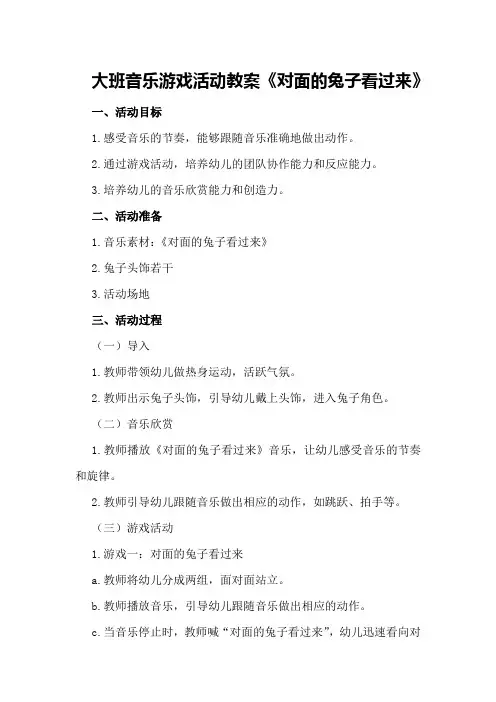 大班音乐游戏活动教案《对面的兔子看过来》

一、活动目标

1.感受音乐的节奏，能够跟随音乐准确地做出动作。

2.通过游戏活动，培养幼儿的团队协作能力和反应能力。

3.培养幼儿的音乐欣赏能力和创造力。

二、活动准备

1.音乐素材：《对面的兔子看过来》

2.兔子头饰若干

3.活动场地

三、活动过程

（一）导入

1.教师带领幼儿做热身运动，活跃气氛。

2.教师出示兔子头饰，引导幼儿戴上头饰，进入兔子角色。

（二）音乐欣赏

1.教师播放《对面的兔子看过来》音乐，让幼儿感受音乐的节奏和旋律。

2.教师引导幼儿跟随音乐做出相应的动作，如跳跃、拍手等。

（三）游戏活动

1.游戏一：对面的兔子看过来

a.教师将幼儿分成两组，面对面站立。

b.教师播放音乐，引导幼儿跟随音乐做出相应的动作。

c.当音乐停止时，教师喊“对面的兔子看过来”，幼儿迅速看向对